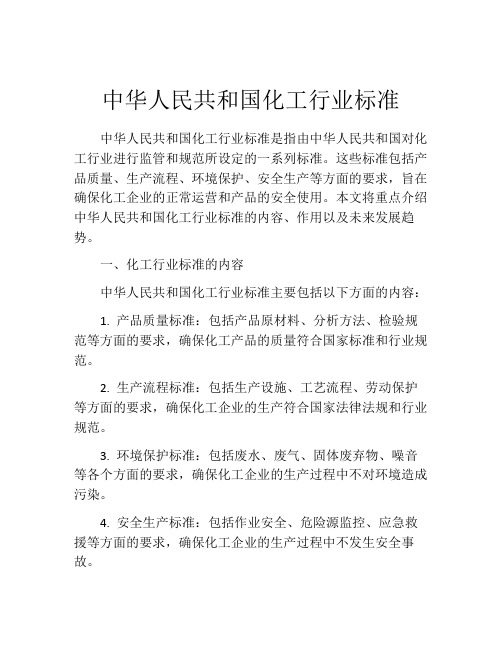 中华人民共和国化工行业标准

中华人民共和国化工行业标准是指由中华人民共和国对化工行业进行监管和规范所设定的一系列标准。这些标准包括产品质量、生产流程、环境保护、安全生产等方面的要求，旨在确保化工企业的正常运营和产品的安全使用。本文将重点介绍中华人民共和国化工行业标准的内容、作用以及未来发展趋势。

一、化工行业标准的内容

中华人民共和国化工行业标准主要包括以下方面的内容：

1. 产品质量标准：包括产品原材料、分析方法、检验规范等方面的要求，确保化工产品的质量符合国家标准和行业规范。

2. 生产流程标准：包括生产设施、工艺流程、劳动保护等方面的要求，确保化工企业的生产符合国家法律法规和行业规范。

3. 环境保护标准：包括废水、废气、固体废弃物、噪音等各个方面的要求，确保化工企业的生产过程中不对环境造成污染。

4. 安全生产标准：包括作业安全、危险源监控、应急救援等方面的要求，确保化工企业的生产过程中不发生安全事故。